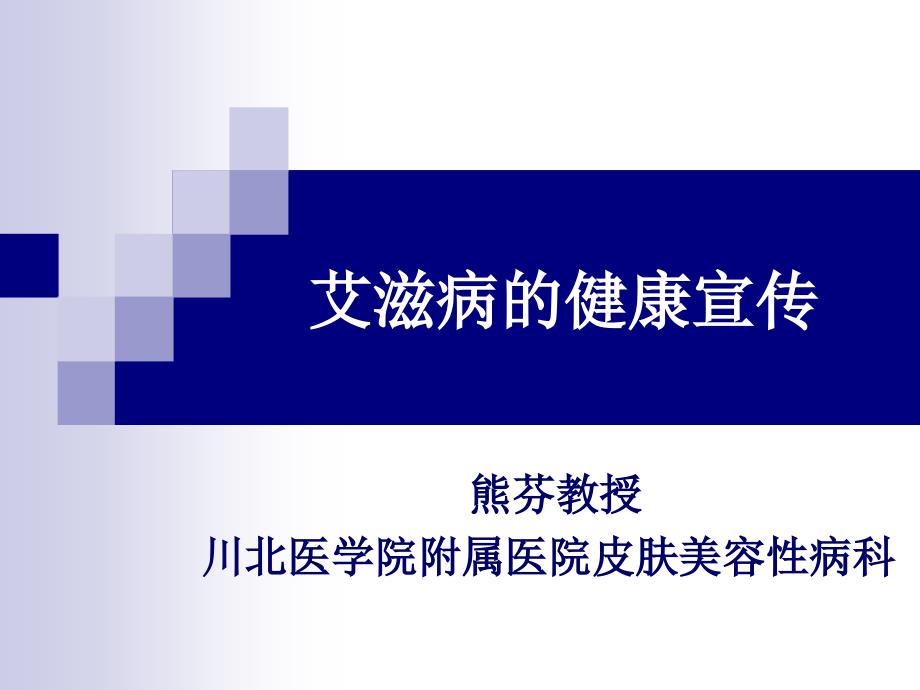 艾滋病的健康宣传

熊芬教授
川北医学院附属医院皮肤美容性病科